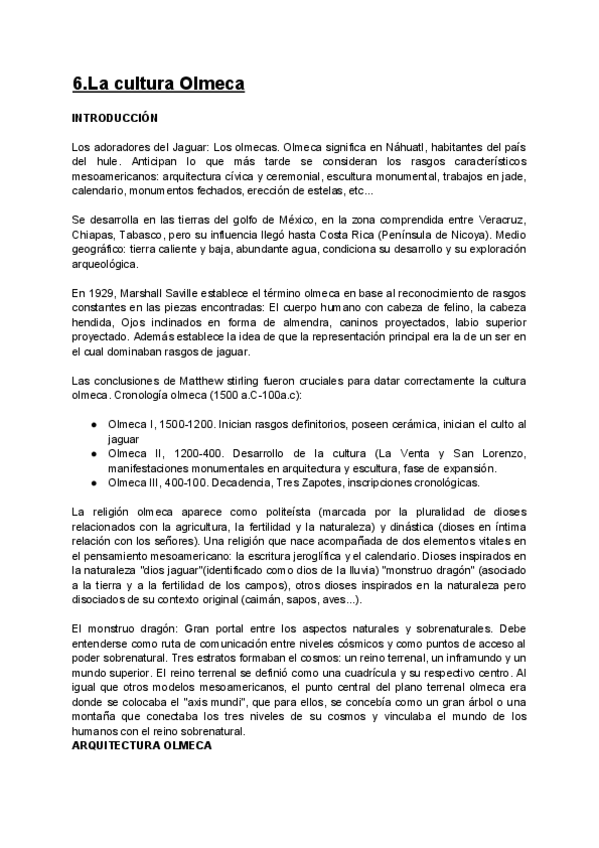 6.La cultura Olmeca

INTRODUCCIÓN

Los adoradores del Jaguar: Los olmecas. Olmeca significa en Náhuatl, habitantes del país del hule. Anticipan lo que más tarde se consideran los rasgos característicos mesoamericanos: arquitectura cívica y ceremonial, escultura monumental, trabajos en jade, calendario, monumentos fechados, erección de estelas, etc...

Se desarrolla en las tierras del golfo de México, en la zona comprendida entre Veracruz, Chiapas, Tabasco, pero su influencia llegó hasta Costa Rica (Península de Nicoya). Medio geográfico: tierra caliente y baja, abundante agua, condiciona su desarrollo y su exploración arqueológica.

En 1929, Marshall Saville establece el término olmeca en base al reconocimiento de rasgos constantes en las piezas encontradas: El cuerpo humano con cabeza de felino, la cabeza hendida, Ojos inclinados en forma de almendra, caninos proyectados, labio superior proyectado. Además establece la idea de que la representación principal era la de un ser en el cual dominaban rasgos de jaguar.

Las conclusiones de Matthew stirling fueron cruciales para datar correctamente la cultura olmeca. Cronología olmeca (1500 a.C-100a.c):

● Olmeca I, 1500-1200. Inician rasgos definitorios, poseen cerámica, inician el culto al jaguar
● Olmeca II, 1200-400. Desarrollo de la cultura (La Venta y San Lorenzo, manifestaciones monumentales en arquitectura y escultura, fase de expansión.
● Olmeca III, 400-100. Decadencia, Tres Zapotes, inscripciones cronológicas.

La religión olmeca aparece como politeísta (marcada por la pluralidad de dioses relacionados con la agricultura, la fertilidad y la naturaleza) y dinástica (dioses en íntima relación con los señores). Una religión que nace acompañada de dos elementos vitales en el pensamiento mesoamericano: la escritura jeroglífica y el calendario. Dioses inspirados en la naturaleza "dios jaguar"(identificado como dios de la lluvia) "monstruo dragón" (asociado a la tierra y a la fertilidad de los campos), otros dioses inspirados en la naturaleza pero disociados de su contexto original (caimán, sapos, aves...).

El monstruo dragón: Gran portal entre los aspectos naturales y sobrenaturales. Debe entenderse como ruta de comunicación entre niveles cósmicos y como puntos de acceso al poder sobrenatural. Tres estratos formaban el cosmos: un reino terrenal, un inframundo y un mundo superior. El reino terrenal se definió como una cuadrícula y su respectivo centro. Al igual que otros modelos mesoamericanos, el punto central del plano terrenal olmeca era donde se colocaba el "axis mundi", que para ellos, se concebía como un gran árbol o una montaña que conectaba los tres niveles de su cosmos y vinculaba el mundo de los humanos con el reino sobrenatural.
ARQUITECTURA OLMECA